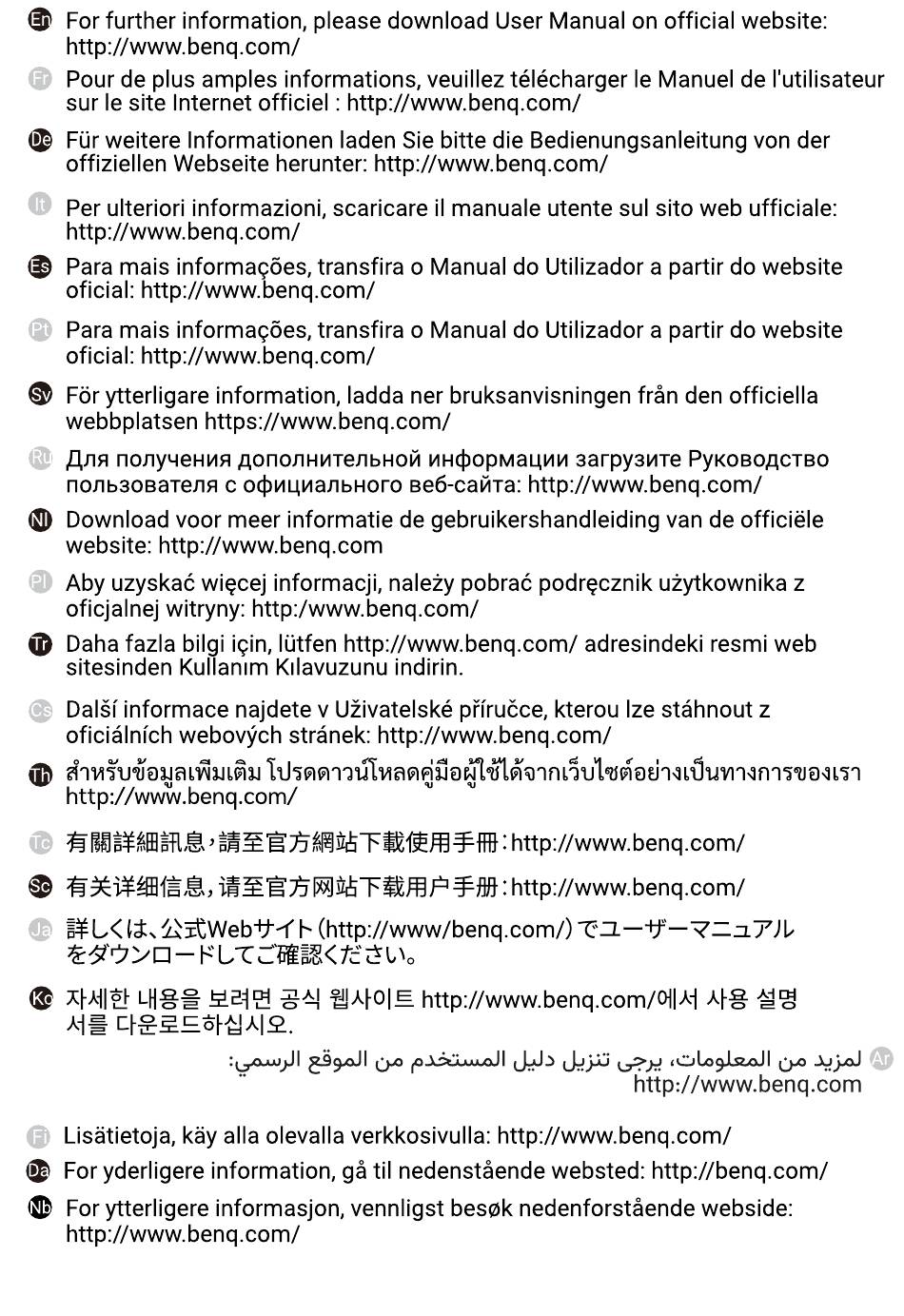 En For further information, please download User Manual on official website: http://www.benq.com/

Fr Pour de plus amples informations, veuillez télécharger le Manuel de l'utilisateur sur le site Internet officiel : http://www.benq.com/

De Für weitere Informationen laden Sie bitte die Bedienungsanleitung von der offiziellen Webseite herunter: http://www.benq.com/

It Per ulteriori informazioni, scaricare il manuale utente sul sito web ufficiale: http://www.benq.com/

Es Para mais informações, transfira o Manual do Utilizador a partir do website oficial: http://www.benq.com/

Pt Para mais informações, transfira o Manual do Utilizador a partir do website oficial: http://www.benq.com/

Sv För ytterligare information, ladda ner bruksanvisningen från den officiella webbplatsen https://www.benq.com/

Ru Для получения дополнительной информации загрузите Руководство пользователя с официального веб-сайта: http://www.benq.com/

Nl Download voor meer informatie de gebruikershandleiding van de officiële website: http://www.benq.com

Pl Aby uzyskać więcej informacji, należy pobrać podręcznik użytkownika z oficjalnej witryny: http:/www.benq.com/

Tr Daha fazla bilgi için, lütfen http://www.benq.com/ adresindeki resmi web sitesinden Kullanım Kılavuzunu indirin.

Cs Další informace najdete v Uživatelské příručce, kterou lze stáhnout z oficiálních webových stránek: http://www.benq.com/

Th สำหรับข้อมูลเพิ่มเติม โปรดดาวน์โหลดคู่มือผู้ใช้ได้จากเว็บไซต์อย่างเป็นทางการของเรา http://www.benq.com/

Tc 有關詳細訊息，請至官方網站下載使用手冊：http://www.benq.com/

Sc 有关详细信息，请至官方网站下载用户手册：http://www.benq.com/

Ja 詳しくは、公式Webサイト（http://www/benq.com/）でユーザーマニュアルをダウンロードしてご確認ください。

Ko 자세한 내용을 보려면 공식 웹사이트 http://www.benq.com/에서 사용 설명서를 다운로드하십시오.

Ar لمزيد من المعلومات، يرجى تنزيل دليل المستخدم من الموقع الرسمي: http://www.benq.com

Fi Lisätietoja, käy alla olevalla verkkosivulla: http://www.benq.com/

Da For yderligere information, gå til nedenstående websted: http://benq.com/

Nb For ytterligere informasjon, vennligst besøk nedenforstående webside: http://www.benq.com/